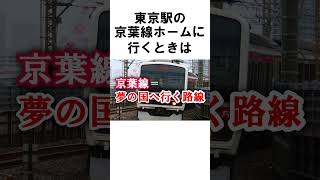 東京駅の
京葉線ホームに
行くときは

京葉線＝
夢の国へ行く路線